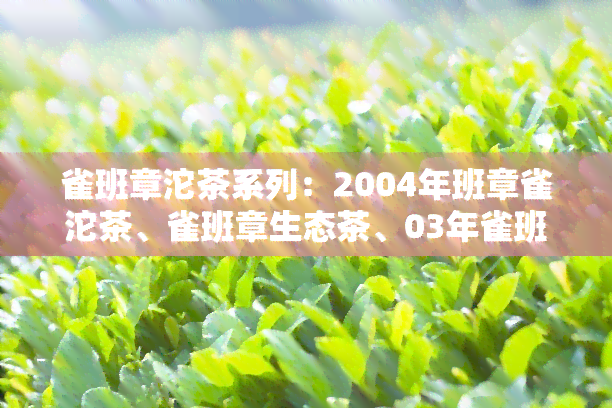 雀班章沱茶系列：2004年班章雀沱茶、雀班章生态茶、03年雀班